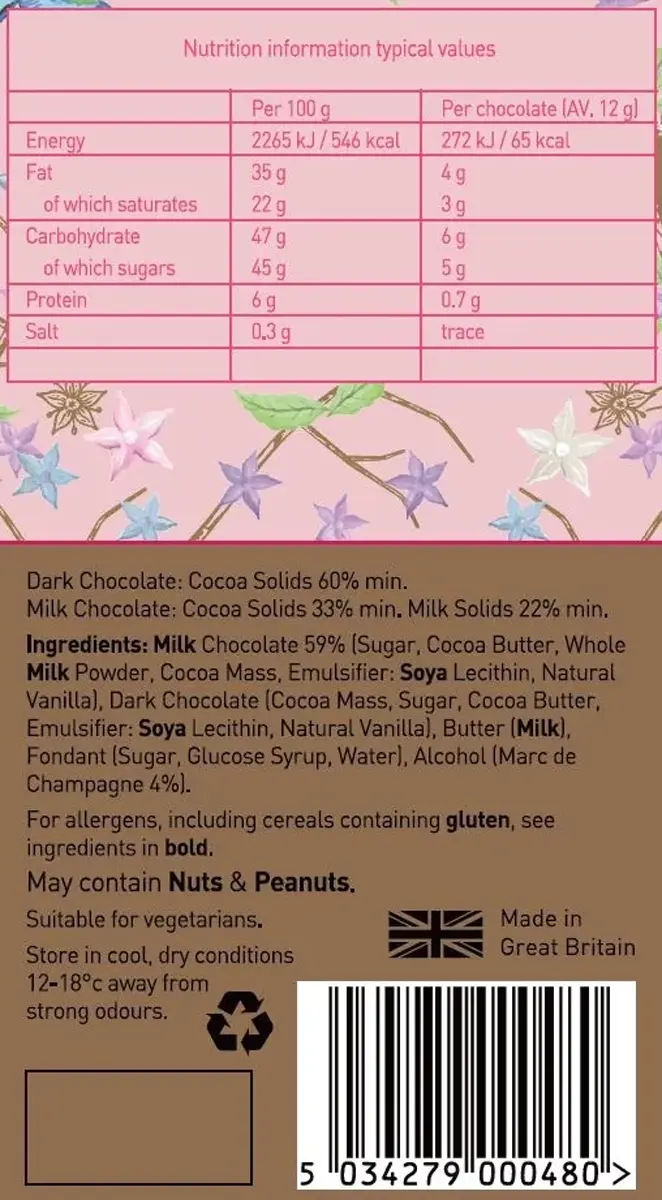 Nutrition information typical values

|  | Per 100 g | Per chocolate (AV. 12 g) |
|---|---|---|
| Energy | 2265 kJ / 546 kcal | 272 kJ / 65 kcal |
| Fat | 35 g | 4 g |
| of which saturates | 22 g | 3 g |
| Carbohydrate | 47 g | 6 g |
| of which sugars | 45 g | 5 g |
| Protein | 6 g | 0.7 g |
| Salt | 0.3 g | trace |
|  |  |  |

Dark Chocolate: Cocoa Solids 60% min.
Milk Chocolate: Cocoa Solids 33% min. Milk Solids 22% min.

Ingredients: Milk Chocolate 59% (Sugar, Cocoa Butter, Whole Milk Powder, Cocoa Mass, Emulsifier: Soya Lecithin, Natural Vanilla), Dark Chocolate (Cocoa Mass, Sugar, Cocoa Butter, Emulsifier: Soya Lecithin, Natural Vanilla), Butter (Milk), Fondant (Sugar, Glucose Syrup, Water), Alcohol (Marc de Champagne 4%).

For allergens, including cereals containing gluten, see ingredients in bold.

May contain Nuts & Peanuts.

Suitable for vegetarians.

Store in cool, dry conditions 12-18°c away from strong odours.

Made in
Great Britain

5 034279 000480 >